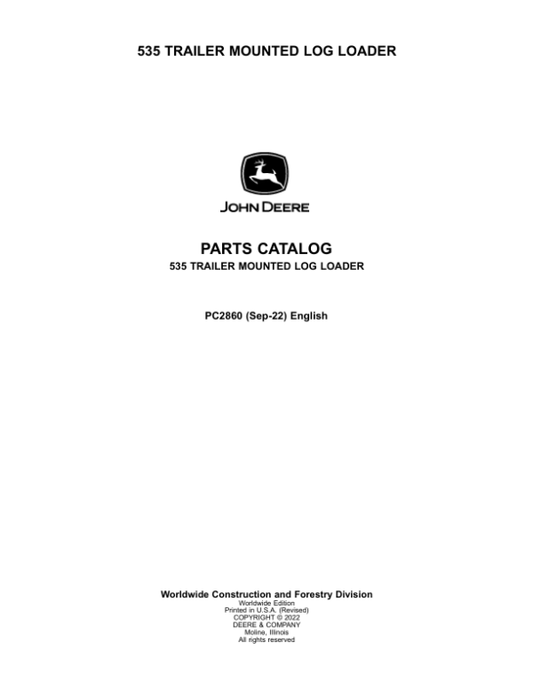 535 TRAILER MOUNTED LOG LOADER

JOHN DEERE

PARTS CATALOG
535 TRAILER MOUNTED LOG LOADER

PC2860 (Sep-22) English

Worldwide Construction and Forestry Division
Worldwide Edition
Printed in U.S.A. (Revised)
COPYRIGHT © 2022
DEERE & COMPANY
Moline, Illinois
All rights reserved